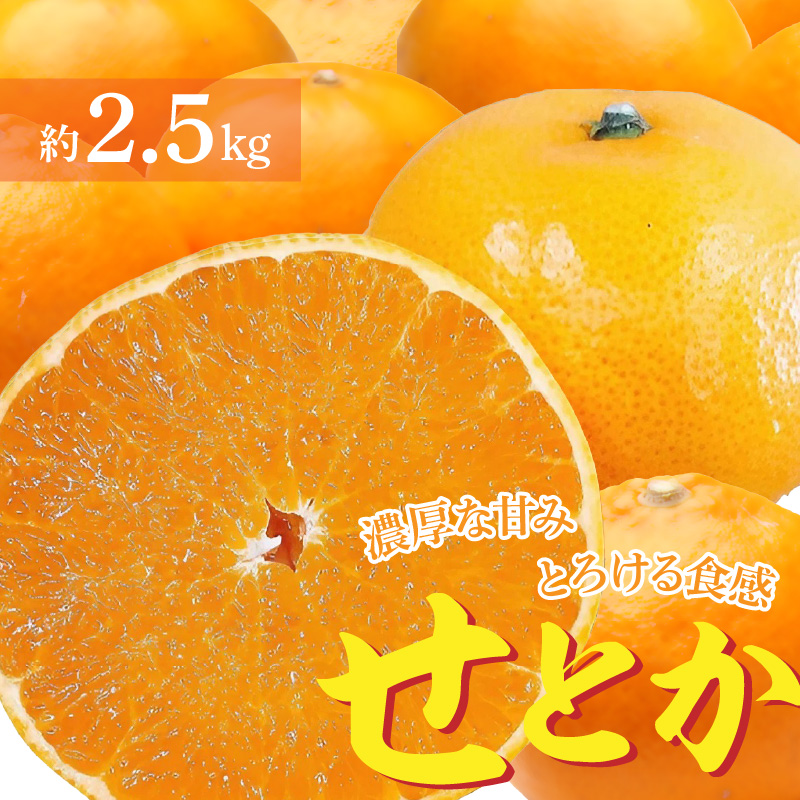 約2.5kg

濃厚な甘み
とろける食感

せとか